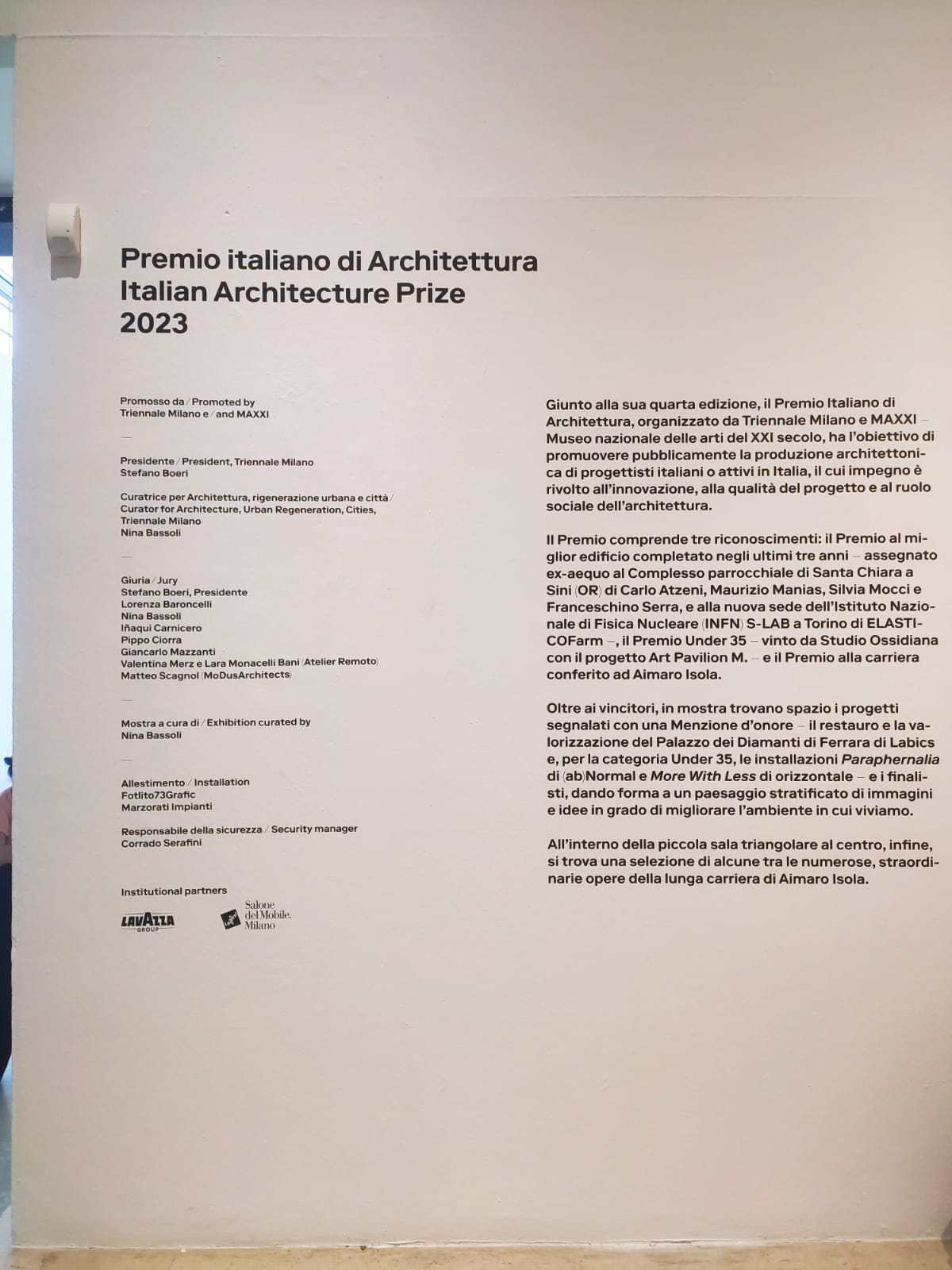 Premio italiano di Architettura
Italian Architecture Prize
2023

Promosso da / Promoted by
Triennale Milano e / and MAXXI

—

Presidente / President, Triennale Milano
Stefano Boeri

Curatrice per Architettura, rigenerazione urbana e città / Curator for Architecture, Urban Regeneration, Cities, Triennale Milano
Nina Bassoli

—

Giuria / Jury
Stefano Boeri, Presidente
Lorenza Baroncelli
Nina Bassoli
Iñaqui Carnicero
Pippo Ciorra
Giancarlo Mazzanti
Valentina Merz e Lara Monacelli Bani (Atelier Remoto)
Matteo Scagnol (MoDusArchitects)

—

Mostra a cura di / Exhibition curated by
Nina Bassoli

—

Allestimento / Installation
Fotlito73Grafic
Marzorati Impianti

Responsabile della sicurezza / Security manager
Corrado Serafini

Institutional partners

LAVAZZA GROUP

Salone del Mobile. Milano

Giunto alla sua quarta edizione, il Premio Italiano di Architettura, organizzato da Triennale Milano e MAXXI – Museo nazionale delle arti del XXI secolo, ha l'obiettivo di promuovere pubblicamente la produzione architettonica di progettisti italiani o attivi in Italia, il cui impegno è rivolto all'innovazione, alla qualità del progetto e al ruolo sociale dell'architettura.

Il Premio comprende tre riconoscimenti: il Premio al miglior edificio completato negli ultimi tre anni – assegnato ex-aequo al Complesso parrocchiale di Santa Chiara a Sini (OR) di Carlo Atzeni, Maurizio Manias, Silvia Mocci e Franceschino Serra, e alla nuova sede dell'Istituto Nazionale di Fisica Nucleare (INFN) S-LAB a Torino di ELASTICOFarm –, il Premio Under 35 – vinto da Studio Ossidiana con il progetto Art Pavilion M. – e il Premio alla carriera conferito ad Aimaro Isola.

Oltre ai vincitori, in mostra trovano spazio i progetti segnalati con una Menzione d'onore – il restauro e la valorizzazione del Palazzo dei Diamanti di Ferrara di Labics e, per la categoria Under 35, le installazioni Paraphernalia di (ab)Normal e More With Less di orizzontale – e i finalisti, dando forma a un paesaggio stratificato di immagini e idee in grado di migliorare l'ambiente in cui viviamo.

All'interno della piccola sala triangolare al centro, infine, si trova una selezione di alcune tra le numerose, straordinarie opere della lunga carriera di Aimaro Isola.